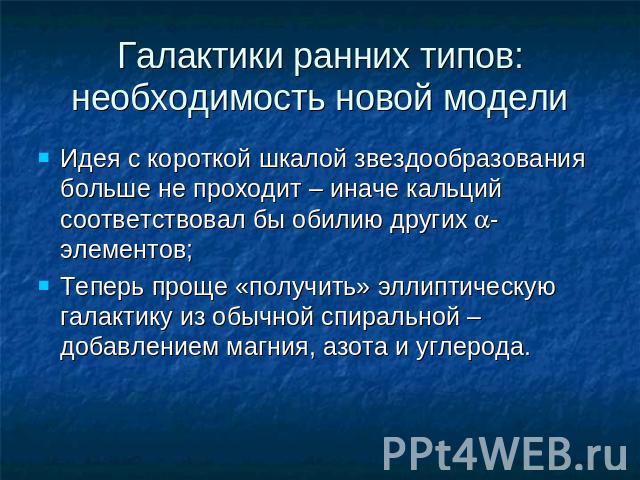 Галактики ранних типов: необходимость новой модели

Идея с короткой шкалой звездообразования больше не проходит – иначе кальций соответствовал бы обилию других $\alpha$-элементов;

Теперь проще «получить» эллиптическую галактику из обычной спиральной – добавлением магния, азота и углерода.

PPt4WEB.ru